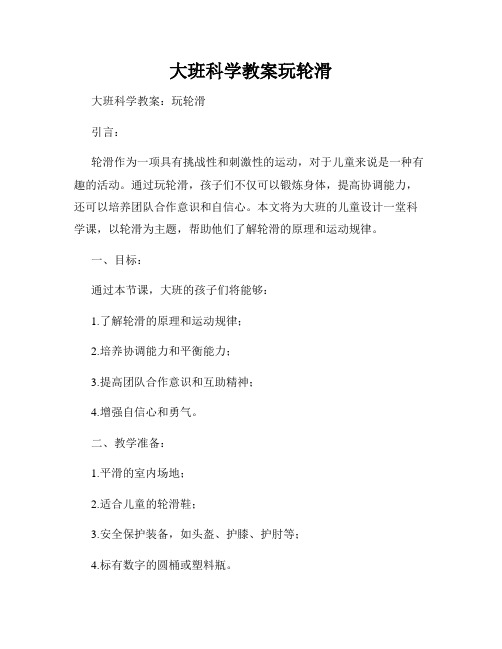 大班科学教案玩轮滑

大班科学教案：玩轮滑

引言：

轮滑作为一项具有挑战性和刺激性的运动，对于儿童来说是一种有趣的活动。通过玩轮滑，孩子们不仅可以锻炼身体，提高协调能力，还可以培养团队合作意识和自信心。本文将为大班的儿童设计一堂科学课，以轮滑为主题，帮助他们了解轮滑的原理和运动规律。

一、目标：

通过本节课，大班的孩子们将能够：

1.了解轮滑的原理和运动规律；

2.培养协调能力和平衡能力；

3.提高团队合作意识和互助精神；

4.增强自信心和勇气。

二、教学准备：

1.平滑的室内场地；

2.适合儿童的轮滑鞋；

3.安全保护装备，如头盔、护膝、护肘等；

4.标有数字的圆桶或塑料瓶。